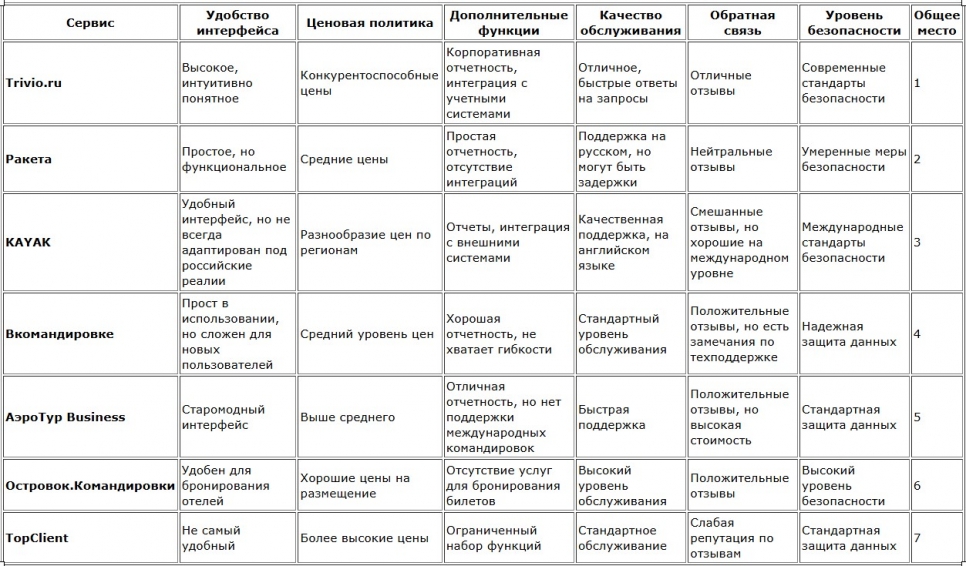 | Сервис | Удобство интерфейса | Ценовая политика | Дополнительные функции | Качество обслуживания | Обратная связь | Уровень безопасности | Общее место |
|---|---|---|---|---|---|---|---|
| Trivio.ru | Высокое, интуитивно понятное | Конкурентоспособные цены | Корпоративная отчетность, интеграция с учетными системами | Отличное, быстрые ответы на запросы | Отличные отзывы | Современные стандарты безопасности | 1 |
| Ракета | Простое, но функциональное | Средние цены | Простая отчетность, отсутствие интеграций | Поддержка на русском, но могут быть задержки | Нейтральные отзывы | Умеренные меры безопасности | 2 |
| KAYAK | Удобный интерфейс, но не всегда адаптирован под российские реалии | Разнообразие цен по регионам | Отчеты, интеграция с внешними системами | Качественная поддержка, на английском языке | Смешанные отзывы, но хорошие на международном уровне | Международные стандарты безопасности | 3 |
| Вкомандировке | Прост в использовании, но сложен для новых пользователей | Средний уровень цен | Хорошая отчетность, не хватает гибкости | Стандартный уровень обслуживания | Положительные отзывы, но есть замечания по техподдержке | Надежная защита данных | 4 |
| АэроТур Business | Старомодный интерфейс | Выше среднего | Отличная отчетность, но нет поддержки международных командировок | Быстрая поддержка | Положительные отзывы, но высокая стоимость | Стандартная защита данных | 5 |
| Островок.Командировки | Удобен для бронирования отелей | Хорошие цены на размещение | Отсутствие услуг для бронирования билетов | Высокий уровень обслуживания | Положительные отзывы | Высокий уровень безопасности | 6 |
| TopClient | Не самый удобный | Более высокие цены | Ограниченный набор функций | Стандартное обслуживание | Слабая репутация по отзывам | Стандартная защита данных | 7 |